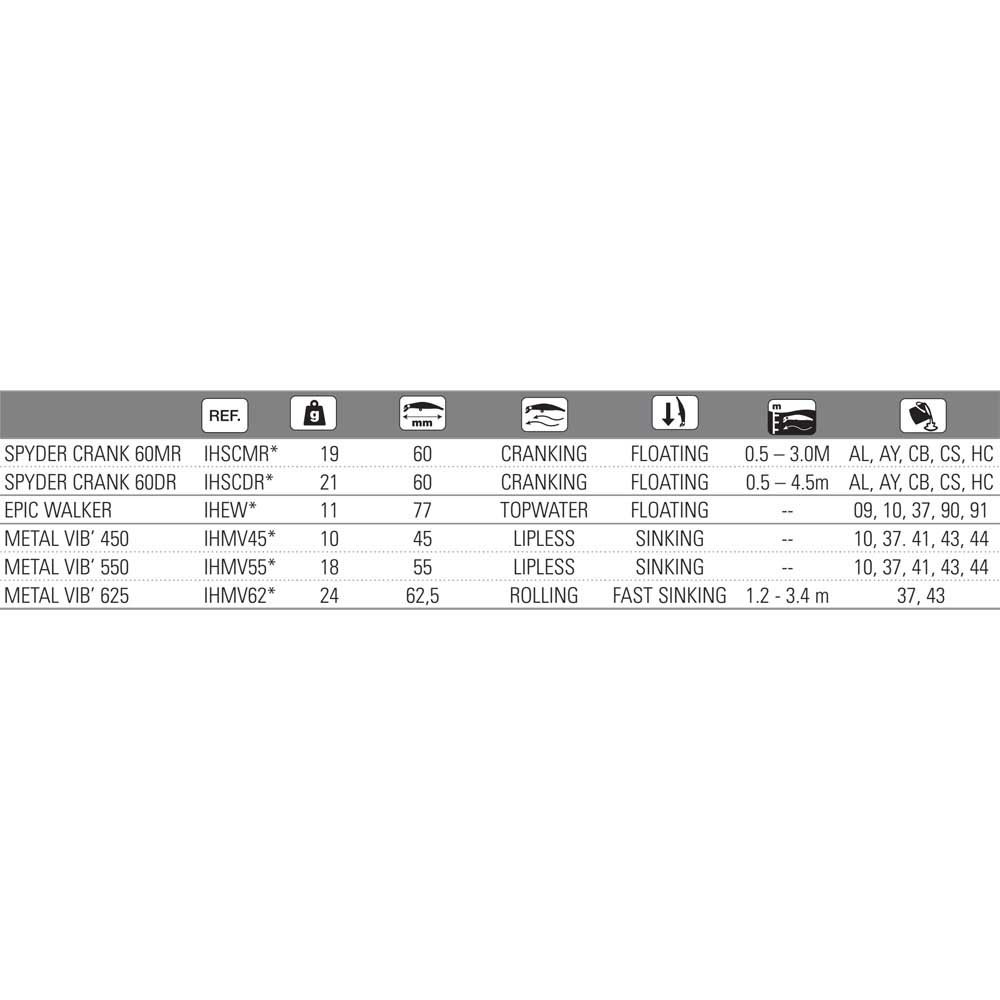 |  | REF. | g | mm |  |  | m |  |
|---|---|---|---|---|---|---|---|
| SPYDER CRANK 60MR | IHSCMR* | 19 | 60 | CRANKING | FLOATING | 0.5 – 3.0M | AL, AY, CB, CS, HC |
| SPYDER CRANK 60DR | IHSCDR* | 21 | 60 | CRANKING | FLOATING | 0.5 – 4.5m | AL, AY, CB, CS, HC |
| EPIC WALKER | IHEW* | 11 | 77 | TOPWATER | FLOATING | -- | 09, 10, 37, 90, 91 |
| METAL VIB' 450 | IHMV45* | 10 | 45 | LIPLESS | SINKING | -- | 10, 37. 41, 43, 44 |
| METAL VIB' 550 | IHMV55* | 18 | 55 | LIPLESS | SINKING | -- | 10, 37, 41, 43, 44 |
| METAL VIB' 625 | IHMV62* | 24 | 62,5 | ROLLING | FAST SINKING | 1.2 - 3.4 m | 37, 43 |